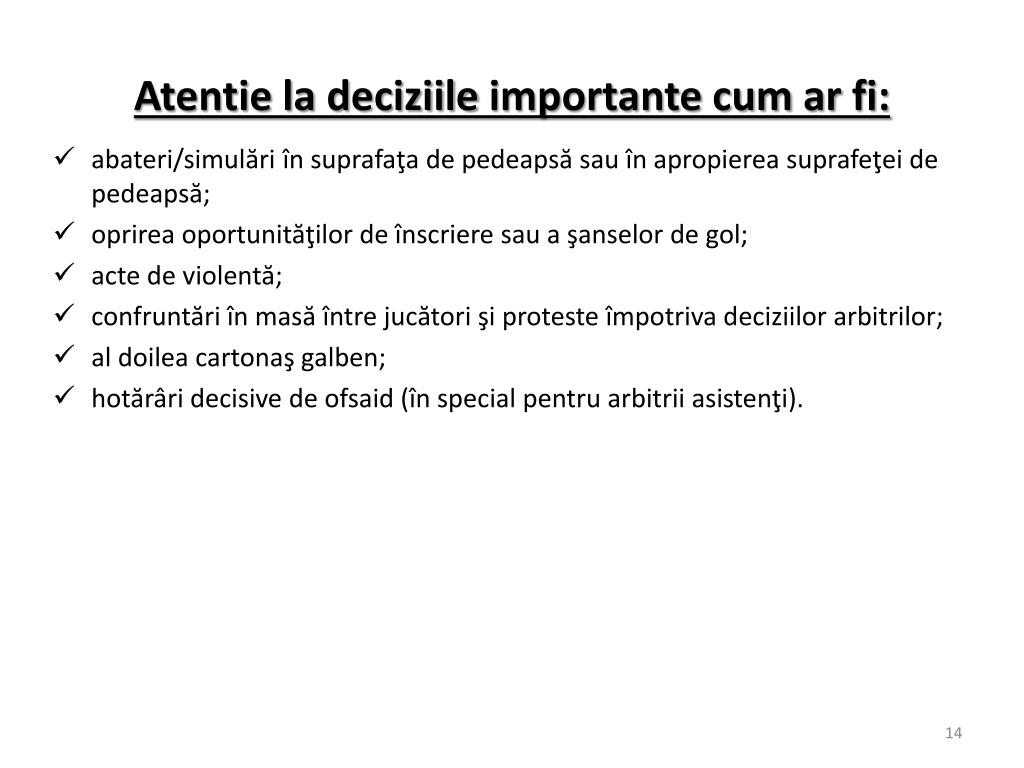 Atentie la deciziile importante cum ar fi:

✓ abateri/simulări în suprafaţa de pedeapsă sau în apropierea suprafeţei de pedeapsă;
✓ oprirea oportunităţilor de înscriere sau a şanselor de gol;
✓ acte de violentă;
✓ confruntări în masă între jucători şi proteste împotriva deciziilor arbitrilor;
✓ al doilea cartonaş galben;
✓ hotărâri decisive de ofsaid (în special pentru arbitrii asistenţi).

14